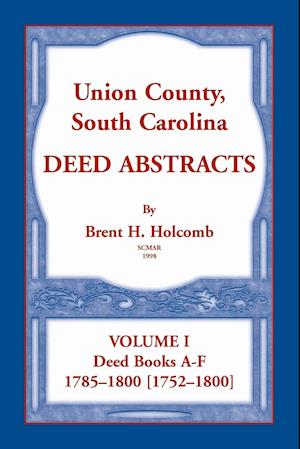 Union County,
South Carolina

DEED ABSTRACTS

By

Brent H. Holcomb

SCMAR
1998

VOLUME I
Deed Books A-F
1785–1800 [1752–1800]